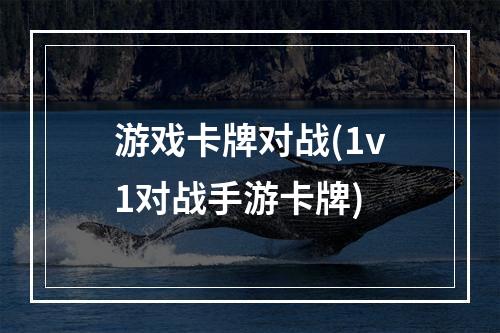 游戏卡牌对战(1v1对战手游卡牌)